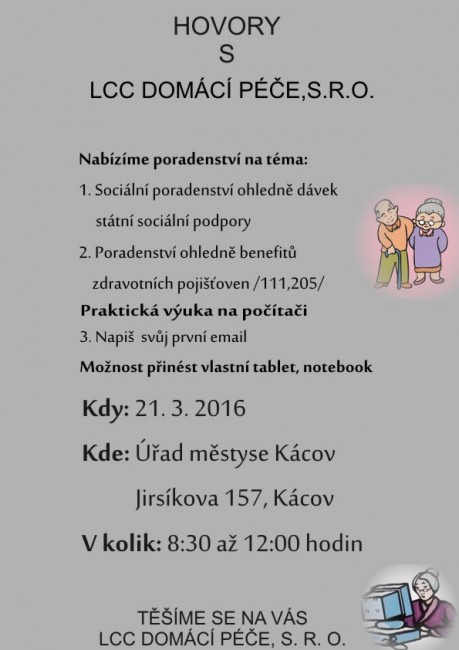 HOVORY
S
LCC DOMÁCÍ PÉČE,S.R.O.

Nabízíme poradenství na téma:

1. Sociální poradenství ohledně dávek státní sociální podpory

2. Poradenství ohledně benefitů zdravotních pojišťoven /111,205/

Praktická výuka na počítači

3. Napiš svůj první email

Možnost přinést vlastní tablet, notebook

Kdy: 21. 3. 2016

Kde: Úřad městyse Kácov
Jirsíkova 157, Kácov

V kolik: 8:30 až 12:00 hodin

TĚŠÍME SE NA VÁS
LCC DOMÁCÍ PÉČE, S. R. O.